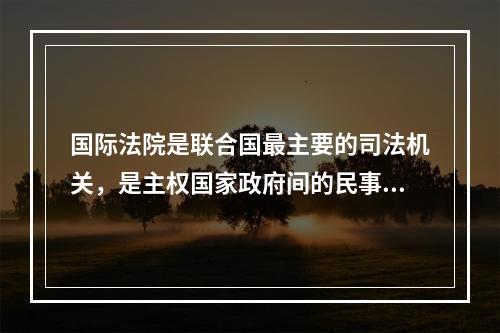 国际法院是联合国最主要的司法机关，是主权国家政府间的民事...